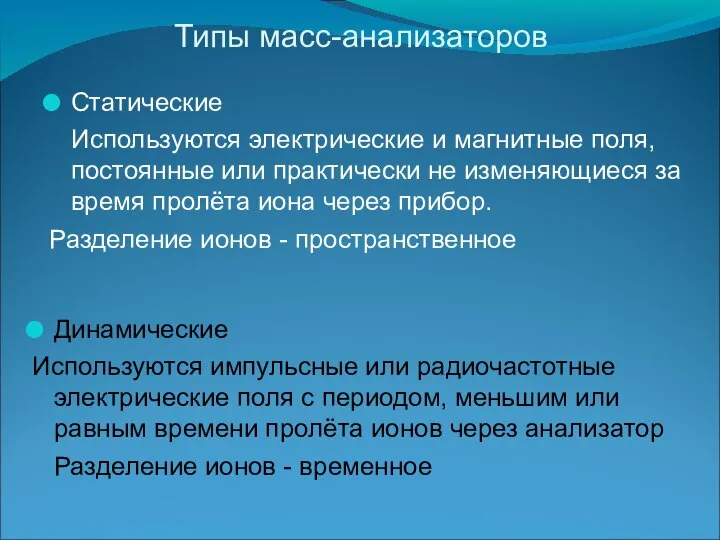 Типы масс-анализаторов

Статические

Используются электрические и магнитные поля, постоянные или практически не изменяющиеся за время пролёта иона через прибор.

Разделение ионов - пространственное

Динамические

Используются импульсные или радиочастотные электрические поля с периодом, меньшим или равным времени пролёта ионов через анализатор

Разделение ионов - временное